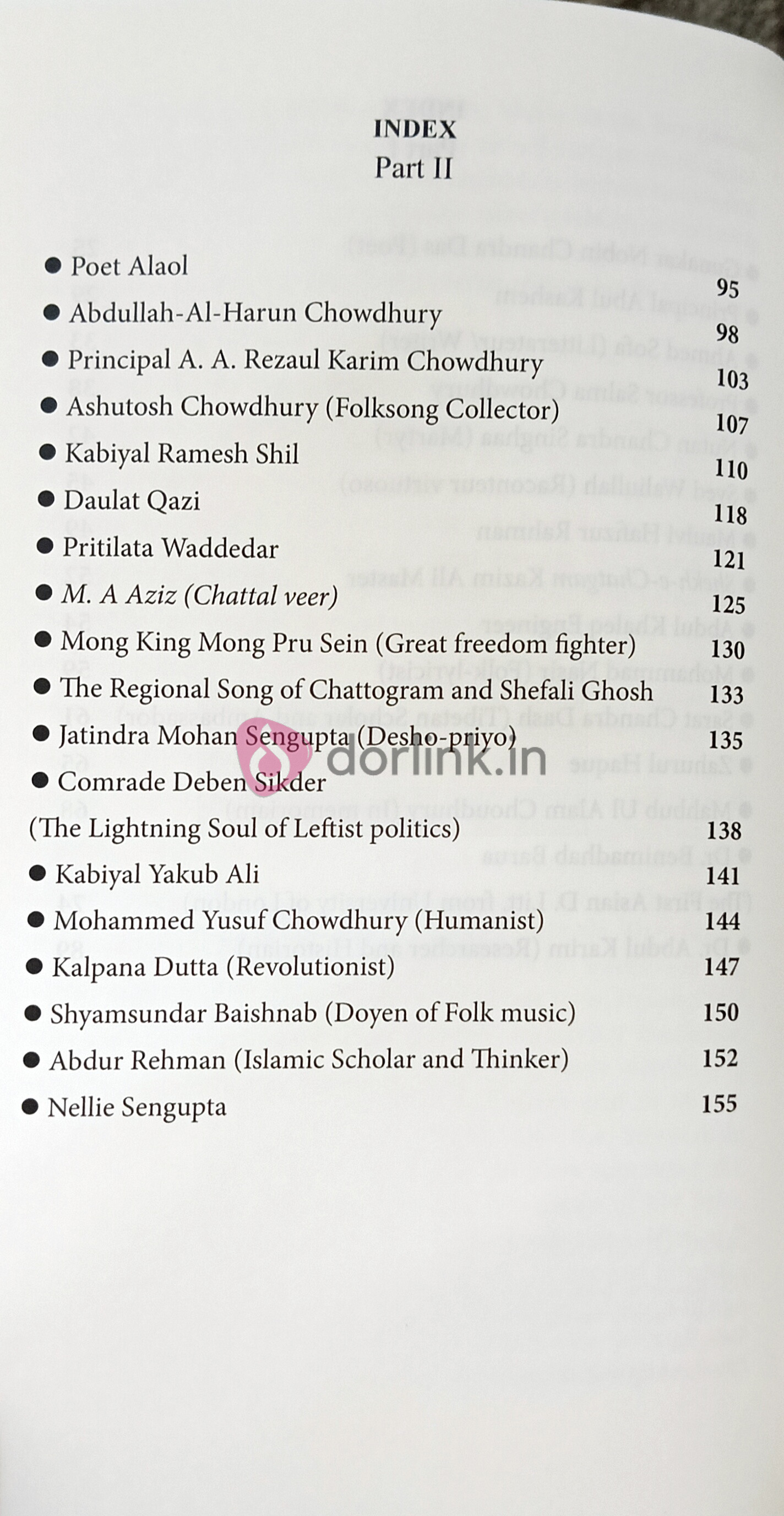 INDEX
Part II

● Poet Alaol 95
● Abdullah-Al-Harun Chowdhury 98
● Principal A. A. Rezaul Karim Chowdhury 103
● Ashutosh Chowdhury (Folksong Collector) 107
● Kabiyal Ramesh Shil 110
● Daulat Qazi 118
● Pritilata Waddedar 121
● M. A Aziz (Chattal veer) 125
● Mong King Mong Pru Sein (Great freedom fighter) 130
● The Regional Song of Chattogram and Shefali Ghosh 133
● Jatindra Mohan Sengupta (Desho-priyo) 135
● Comrade Deben Sikder
(The Lightning Soul of Leftist politics) 138
● Kabiyal Yakub Ali 141
● Mohammed Yusuf Chowdhury (Humanist) 144
● Kalpana Dutta (Revolutionist) 147
● Shyamsundar Baishnab (Doyen of Folk music) 150
● Abdur Rehman (Islamic Scholar and Thinker) 152
● Nellie Sengupta 155

dorlink.in